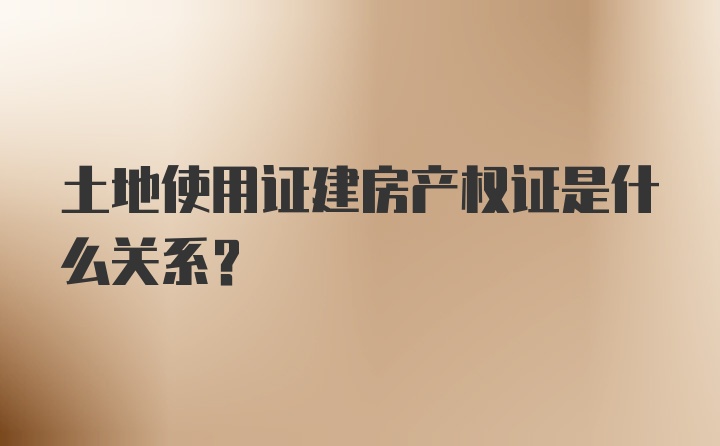 土地使用证建房产权证是什么关系？